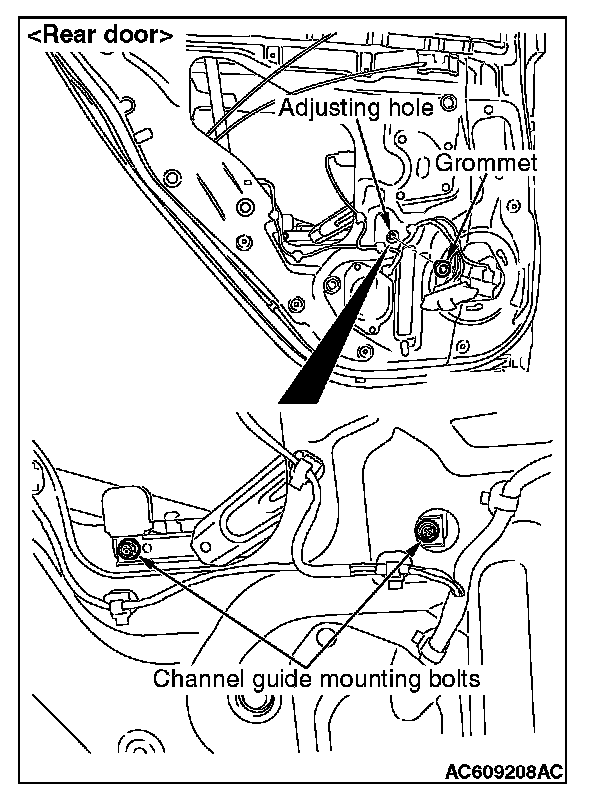 <Rear door>
Adjusting hole
Grommet
Channel guide mounting bolts
AC609208AC